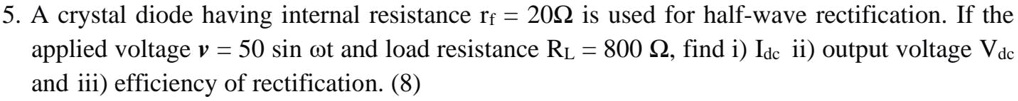 5. A crystal diode having internal resistance $r_f = 20\Omega$ is used for half-wave rectification. If the applied voltage $v = 50 \sin \omega t$ and load resistance $R_L = 800\ \Omega$, find i) $I_{dc}$ ii) output voltage $V_{dc}$ and iii) efficiency of rectification. (8)